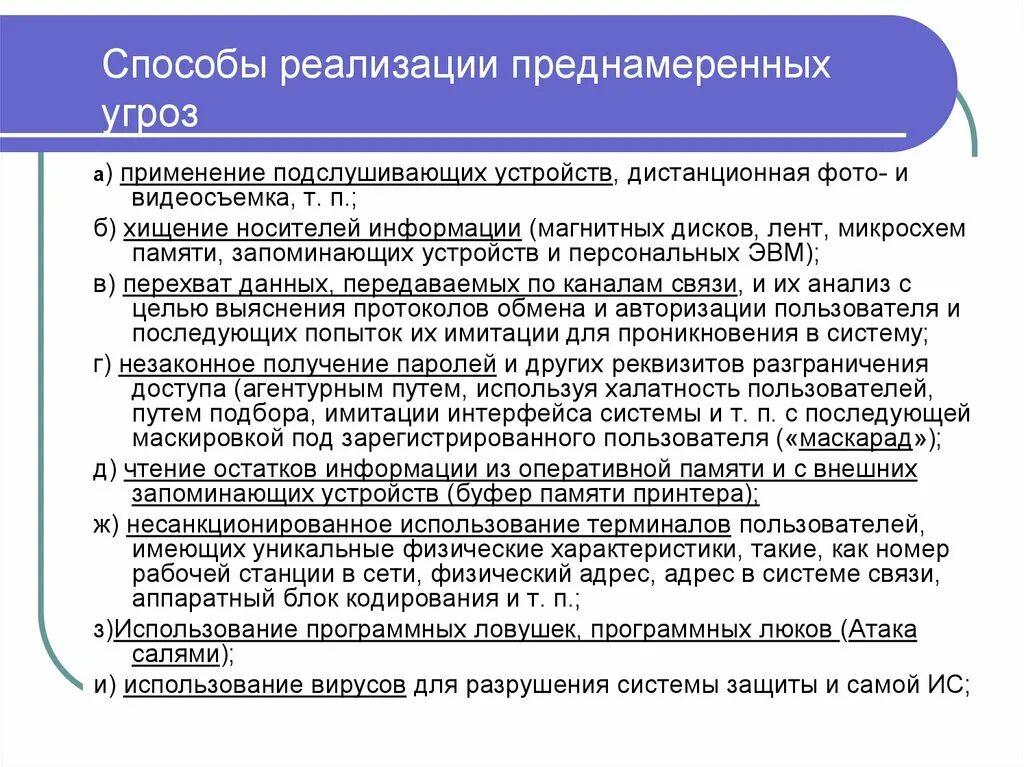 Способы реализации преднамеренных угроз

а) применение подслушивающих устройств, дистанционная фото- и видеосъемка, т. п.;

б) хищение носителей информации (магнитных дисков, лент, микросхем памяти, запоминающих устройств и персональных ЭВМ);

в) перехват данных, передаваемых по каналам связи, и их анализ с целью выяснения протоколов обмена и авторизации пользователя и последующих попыток их имитации для проникновения в систему;

г) незаконное получение паролей и других реквизитов разграничения доступа (агентурным путем, используя халатность пользователей, путем подбора, имитации интерфейса системы и т. п. с последующей маскировкой под зарегистрированного пользователя («маскарад»);

д) чтение остатков информации из оперативной памяти и с внешних запоминающих устройств (буфер памяти принтера);

ж) несанкционированное использование терминалов пользователей, имеющих уникальные физические характеристики, такие, как номер рабочей станции в сети, физический адрес, адрес в системе связи, аппаратный блок кодирования и т. п.;

з)Использование программных ловушек, программных люков (Атака салями);

и) использование вирусов для разрушения системы защиты и самой ИС;